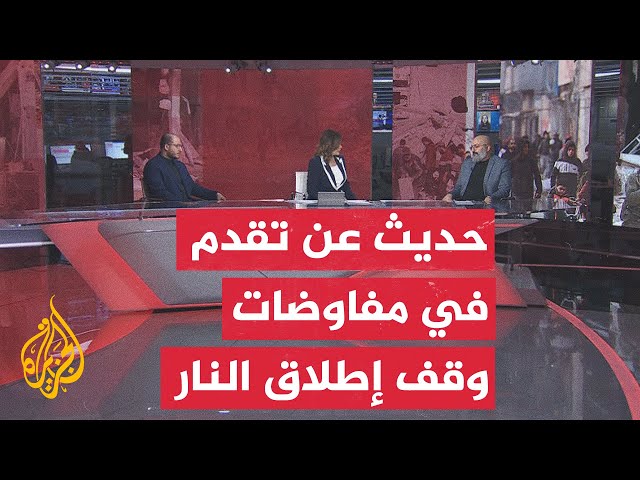 حديث عن تقدم
في مفاوضات
وقف إطلاق النار

الجزيرة